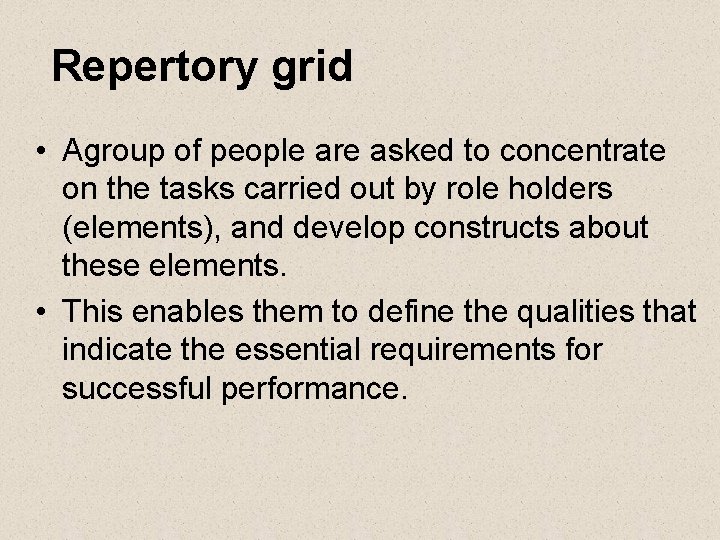 Repertory grid

• Agroup of people are asked to concentrate on the tasks carried out by role holders (elements), and develop constructs about these elements.

• This enables them to define the qualities that indicate the essential requirements for successful performance.